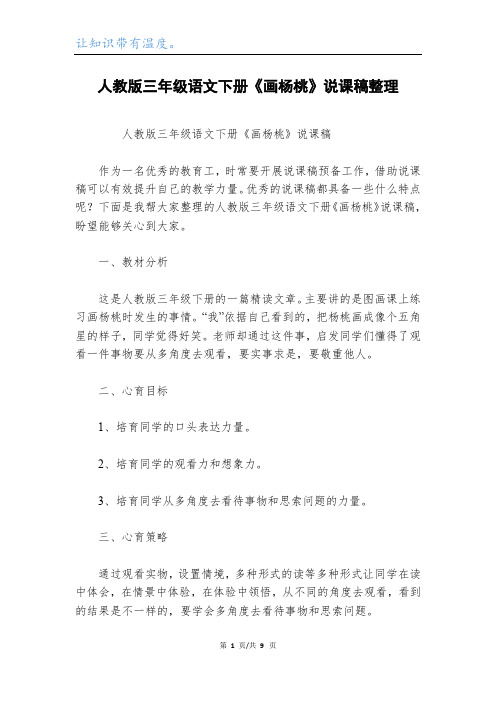 让知识带有温度。

人教版三年级语文下册《画杨桃》说课稿整理

人教版三年级语文下册《画杨桃》说课稿

作为一名优秀的教育工，时常要开展说课稿预备工作，借助说课稿可以有效提升自己的教学力量。优秀的说课稿都具备一些什么特点呢？下面是我帮大家整理的人教版三年级语文下册《画杨桃》说课稿，盼望能够关心到大家。

一、教材分析

这是人教版三年级下册的一篇精读文章。主要讲的是图画课上练习画杨桃时发生的事情。“我”依据自己看到的，把杨桃画成像个五角星的样子，同学觉得好笑。老师却通过这件事，启发同学们懂得了观看一件事物要从多角度去观看，要实事求是，要敬重他人。

二、心育目标

1、培育同学的口头表达力量。

2、培育同学的观看力和想象力。

3、培育同学从多角度去看待事物和思索问题的力量。

三、心育策略

通过观看实物，设置情境，多种形式的读等多种形式让同学在读中体会，在情景中体验，在体验中领悟，从不同的角度去观看，看到的结果是不一样的，要学会多角度去看待事物和思索问题。

第 1 页/共 9 页